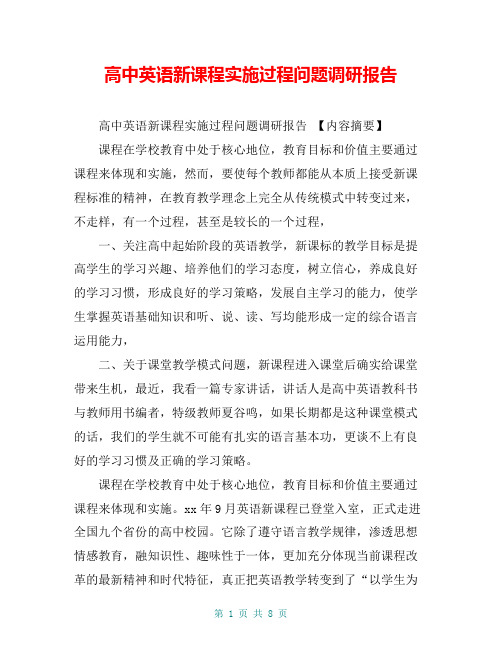 高中英语新课程实施过程问题调研报告

高中英语新课程实施过程问题调研报告 【内容摘要】

课程在学校教育中处于核心地位，教育目标和价值主要通过课程来体现和实施，然而，要使每个教师都能从本质上接受新课程标准的精神，在教育教学理念上完全从传统模式中转变过来，不走样，有一个过程，甚至是较长的一个过程，

一、关注高中起始阶段的英语教学，新课标的教学目标是提高学生的学习兴趣、培养他们的学习态度，树立信心，养成良好的学习习惯，形成良好的学习策略，发展自主学习的能力，使学生掌握英语基础知识和听、说、读、写均能形成一定的综合语言运用能力，

二、关于课堂教学模式问题，新课程进入课堂后确实给课堂带来生机，最近，我看一篇专家讲话，讲话人是高中英语教科书与教师用书编者，特级教师夏谷鸣，如果长期都是这种课堂模式的话，我们的学生就不可能有扎实的语言基本功，更谈不上有良好的学习习惯及正确的学习策略。

课程在学校教育中处于核心地位，教育目标和价值主要通过课程来体现和实施。xx 年 9 月英语新课程已登堂入室，正式走进全国九个省份的高中校园。它除了遵守语言教学规律，渗透思想情感教育，融知识性、趣味性于一体，更加充分体现当前课程改革的最新精神和时代特征，真正把英语教学转变到了“以学生为

第 1 页 共 8 页